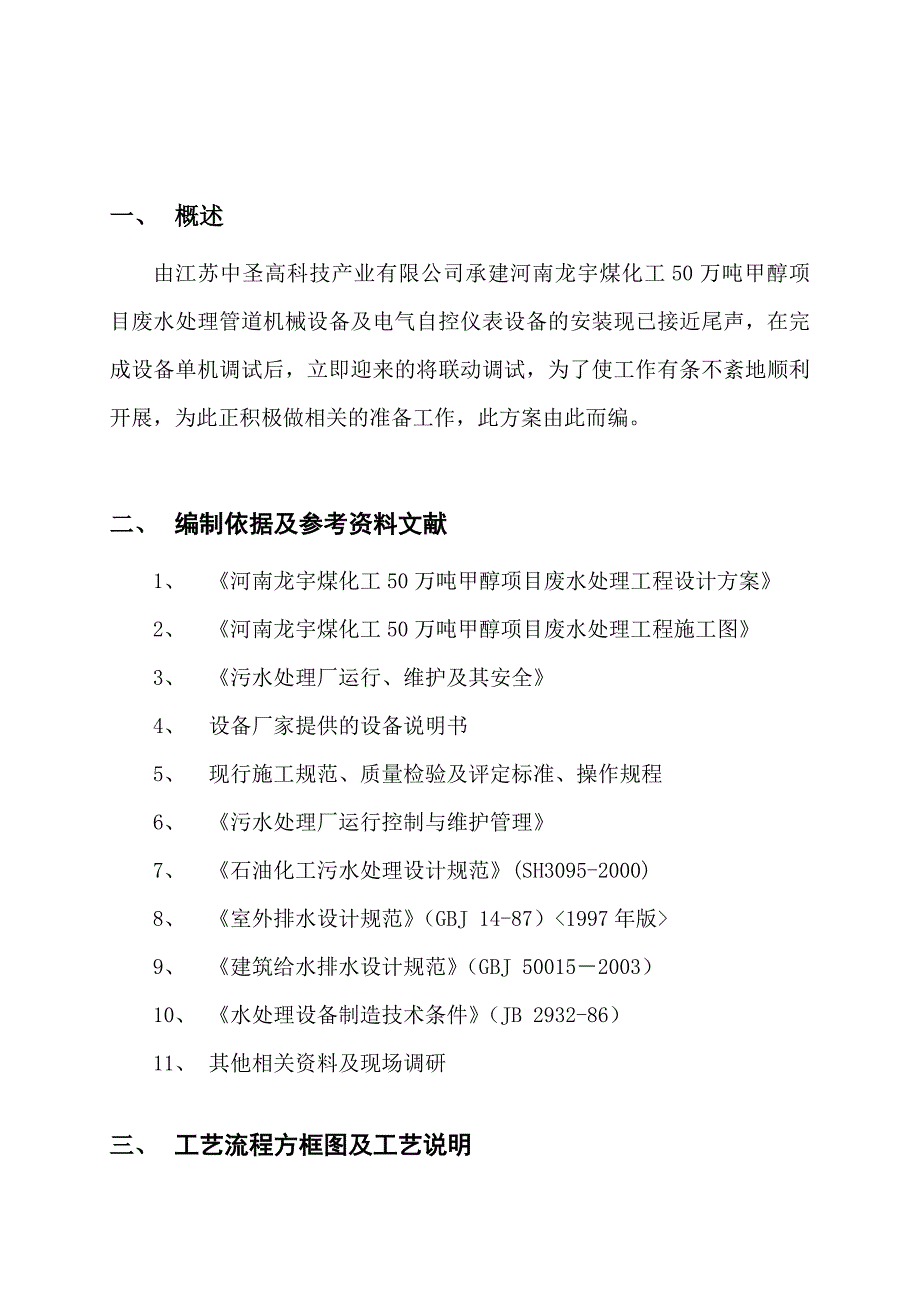 一、 概述

由江苏中圣高科技产业有限公司承建河南龙宇煤化工 50 万吨甲醇项目废水处理管道机械设备及电气自控仪表设备的安装现已接近尾声，在完成设备单机调试后，立即迎来的将联动调试，为了使工作有条不紊地顺利开展，为此正积极做相关的准备工作，此方案由此而编。

二、 编制依据及参考资料文献

1、 《河南龙宇煤化工 50 万吨甲醇项目废水处理工程设计方案》

2、 《河南龙宇煤化工 50 万吨甲醇项目废水处理工程施工图》

3、 《污水处理厂运行、维护及其安全》

4、 设备厂家提供的设备说明书

5、 现行施工规范、质量检验及评定标准、操作规程

6、 《污水处理厂运行控制与维护管理》

7、 《石油化工污水处理设计规范》(SH3095-2000)

8、 《室外排水设计规范》(GBJ 14-87)<1997 年版>

9、 《建筑给水排水设计规范》(GBJ 50015－2003)

10、 《水处理设备制造技术条件》(JB 2932-86)

11、 其他相关资料及现场调研

三、 工艺流程方框图及工艺说明